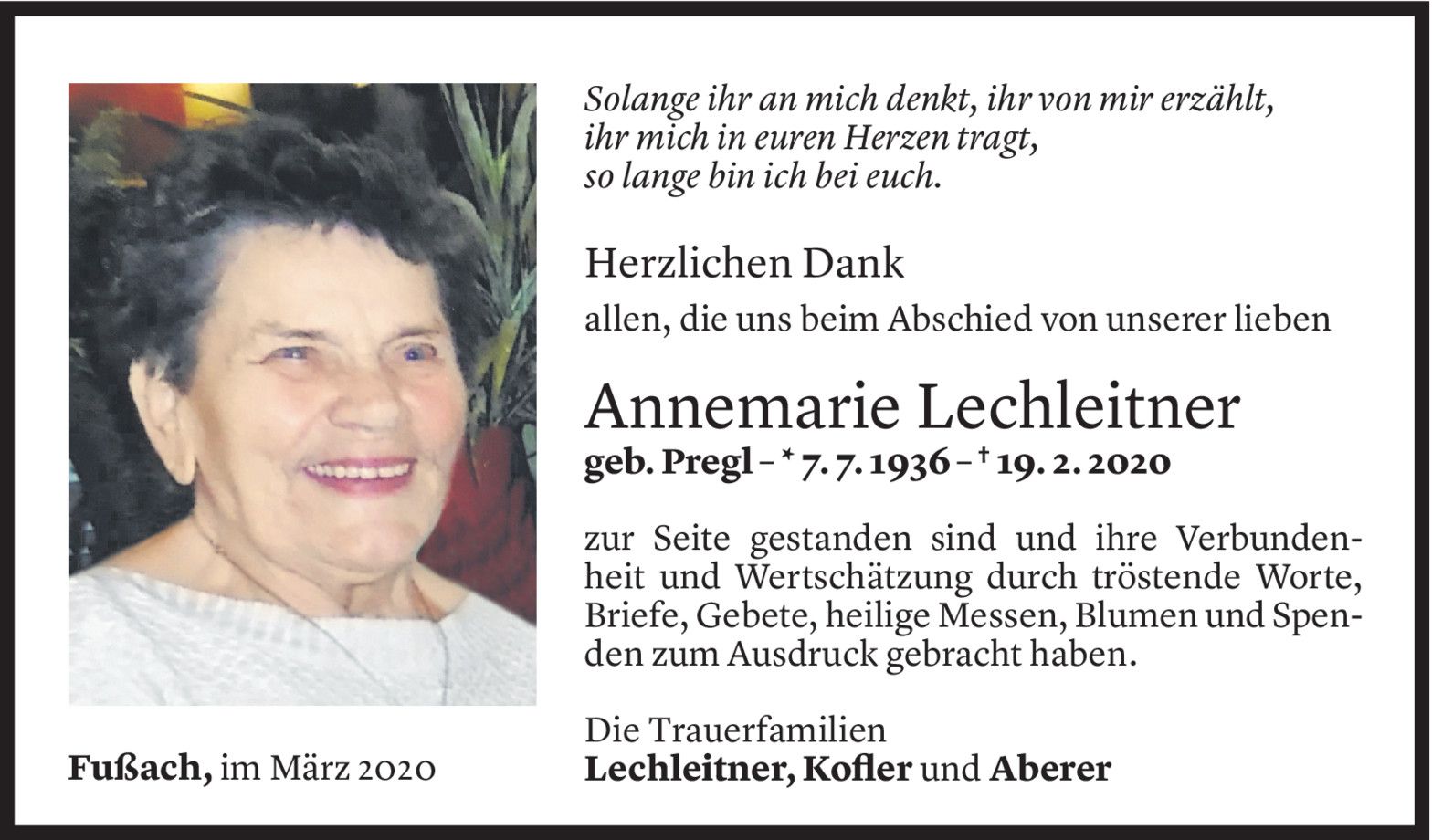 Solange ihr an mich denkt, ihr von mir erzählt,
ihr mich in euren Herzen tragt,
so lange bin ich bei euch.

Herzlichen Dank
allen, die uns beim Abschied von unserer lieben

Annemarie Lechleitner
geb. Pregl – * 7. 7. 1936 – † 19. 2. 2020

zur Seite gestanden sind und ihre Verbundenheit und Wertschätzung durch tröstende Worte, Briefe, Gebete, heilige Messen, Blumen und Spenden zum Ausdruck gebracht haben.

Die Trauerfamilien
Lechleitner, Kofler und Aberer

Fußach, im März 2020